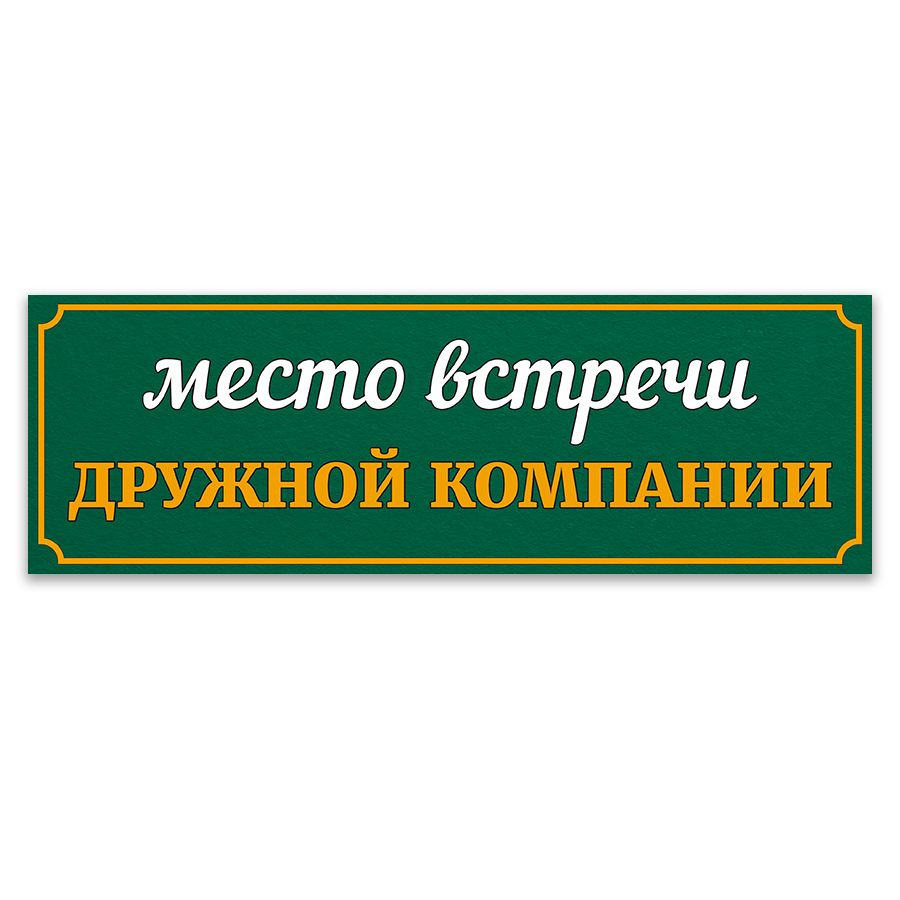 место встречи
ДРУЖНОЙ КОМПАНИИ